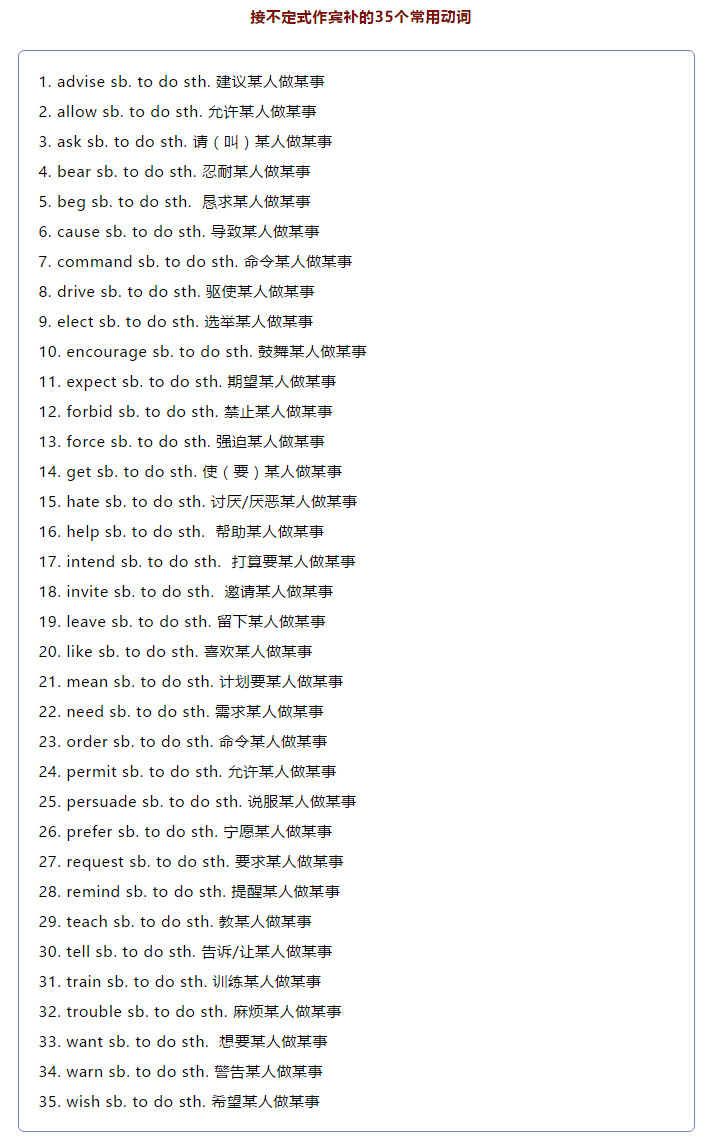 接不定式作宾补的35个常用动词

1. advise sb. to do sth. 建议某人做某事
2. allow sb. to do sth. 允许某人做某事
3. ask sb. to do sth. 请（叫）某人做某事
4. bear sb. to do sth. 忍耐某人做某事
5. beg sb. to do sth. 恳求某人做某事
6. cause sb. to do sth. 导致某人做某事
7. command sb. to do sth. 命令某人做某事
8. drive sb. to do sth. 驱使某人做某事
9. elect sb. to do sth. 选举某人做某事
10. encourage sb. to do sth. 鼓舞某人做某事
11. expect sb. to do sth. 期望某人做某事
12. forbid sb. to do sth. 禁止某人做某事
13. force sb. to do sth. 强迫某人做某事
14. get sb. to do sth. 使（要）某人做某事
15. hate sb. to do sth. 讨厌/厌恶某人做某事
16. help sb. to do sth. 帮助某人做某事
17. intend sb. to do sth. 打算要某人做某事
18. invite sb. to do sth. 邀请某人做某事
19. leave sb. to do sth. 留下某人做某事
20. like sb. to do sth. 喜欢某人做某事
21. mean sb. to do sth. 计划要某人做某事
22. need sb. to do sth. 需求某人做某事
23. order sb. to do sth. 命令某人做某事
24. permit sb. to do sth. 允许某人做某事
25. persuade sb. to do sth. 说服某人做某事
26. prefer sb. to do sth. 宁愿某人做某事
27. request sb. to do sth. 要求某人做某事
28. remind sb. to do sth. 提醒某人做某事
29. teach sb. to do sth. 教某人做某事
30. tell sb. to do sth. 告诉/让某人做某事
31. train sb. to do sth. 训练某人做某事
32. trouble sb. to do sth. 麻烦某人做某事
33. want sb. to do sth. 想要某人做某事
34. warn sb. to do sth. 警告某人做某事
35. wish sb. to do sth. 希望某人做某事